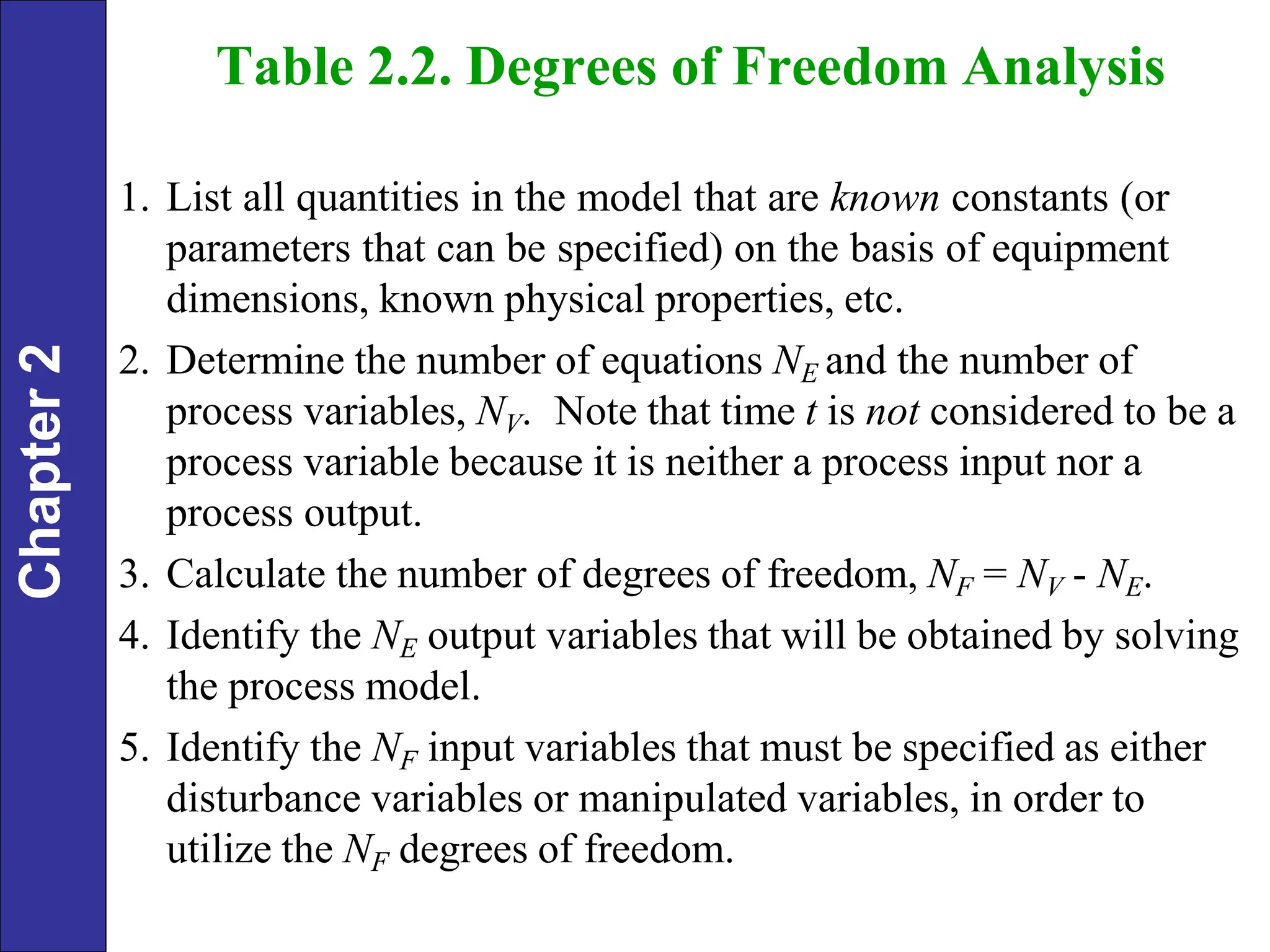 Chapter 2

Table 2.2. Degrees of Freedom Analysis

1. List all quantities in the model that are known constants (or parameters that can be specified) on the basis of equipment dimensions, known physical properties, etc.

2. Determine the number of equations $N_E$ and the number of process variables, $N_V$. Note that time $t$ is not considered to be a process variable because it is neither a process input nor a process output.

3. Calculate the number of degrees of freedom, $N_F = N_V - N_E$.

4. Identify the $N_E$ output variables that will be obtained by solving the process model.

5. Identify the $N_F$ input variables that must be specified as either disturbance variables or manipulated variables, in order to utilize the $N_F$ degrees of freedom.